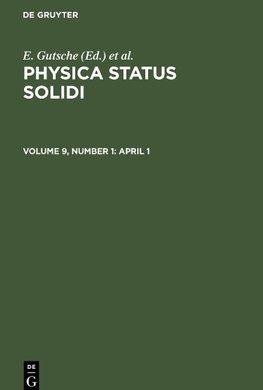 DE GRUYTER

E. Gutsche (Ed.) et al.

PHYSICA STATUS SOLIDI

VOLUME 9, NUMBER 1: APRIL 1

DE
G